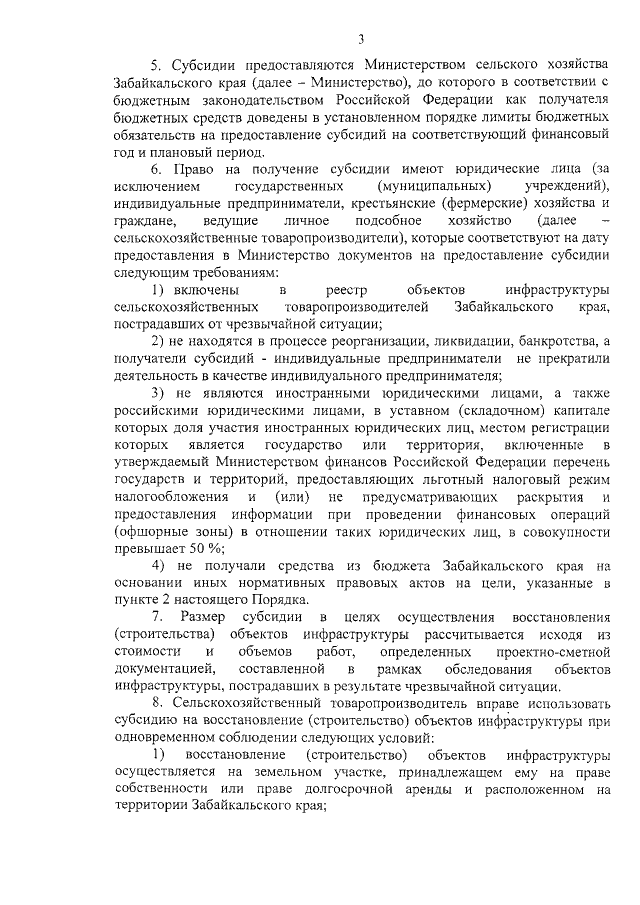 3

5. Субсидии предоставляются Министерством сельского хозяйства Забайкальского края (далее – Министерство), до которого в соответствии с бюджетным законодательством Российской Федерации как получателя бюджетных средств доведены в установленном порядке лимиты бюджетных обязательств на предоставление субсидий на соответствующий финансовый год и плановый период.

6. Право на получение субсидии имеют юридические лица (за исключением государственных (муниципальных) учреждений), индивидуальные предприниматели, крестьянские (фермерские) хозяйства и граждане, ведущие личное подсобное хозяйство (далее – сельскохозяйственные товаропроизводители), которые соответствуют на дату предоставления в Министерство документов на предоставление субсидии следующим требованиям:

1) включены в реестр объектов инфраструктуры сельскохозяйственных товаропроизводителей Забайкальского края, пострадавших от чрезвычайной ситуации;

2) не находятся в процессе реорганизации, ликвидации, банкротства, а получатели субсидий - индивидуальные предприниматели не прекратили деятельность в качестве индивидуального предпринимателя;

3) не являются иностранными юридическими лицами, а также российскими юридическими лицами, в уставном (складочном) капитале которых доля участия иностранных юридических лиц, местом регистрации которых является государство или территория, включенные в утверждаемый Министерством финансов Российской Федерации перечень государств и территорий, предоставляющих льготный налоговый режим налогообложения и (или) не предусматривающих раскрытия и предоставления информации при проведении финансовых операций (офшорные зоны) в отношении таких юридических лиц, в совокупности превышает 50 %;

4) не получали средства из бюджета Забайкальского края на основании иных нормативных правовых актов на цели, указанные в пункте 2 настоящего Порядка.

7. Размер субсидии в целях осуществления восстановления (строительства) объектов инфраструктуры рассчитывается исходя из стоимости и объемов работ, определенных проектно-сметной документацией, составленной в рамках обследования объектов инфраструктуры, пострадавших в результате чрезвычайной ситуации.

8. Сельскохозяйственный товаропроизводитель вправе использовать субсидию на восстановление (строительство) объектов инфраструктуры при одновременном соблюдении следующих условий:

1) восстановление (строительство) объектов инфраструктуры осуществляется на земельном участке, принадлежащем ему на праве собственности или праве долгосрочной аренды и расположенном на территории Забайкальского края;